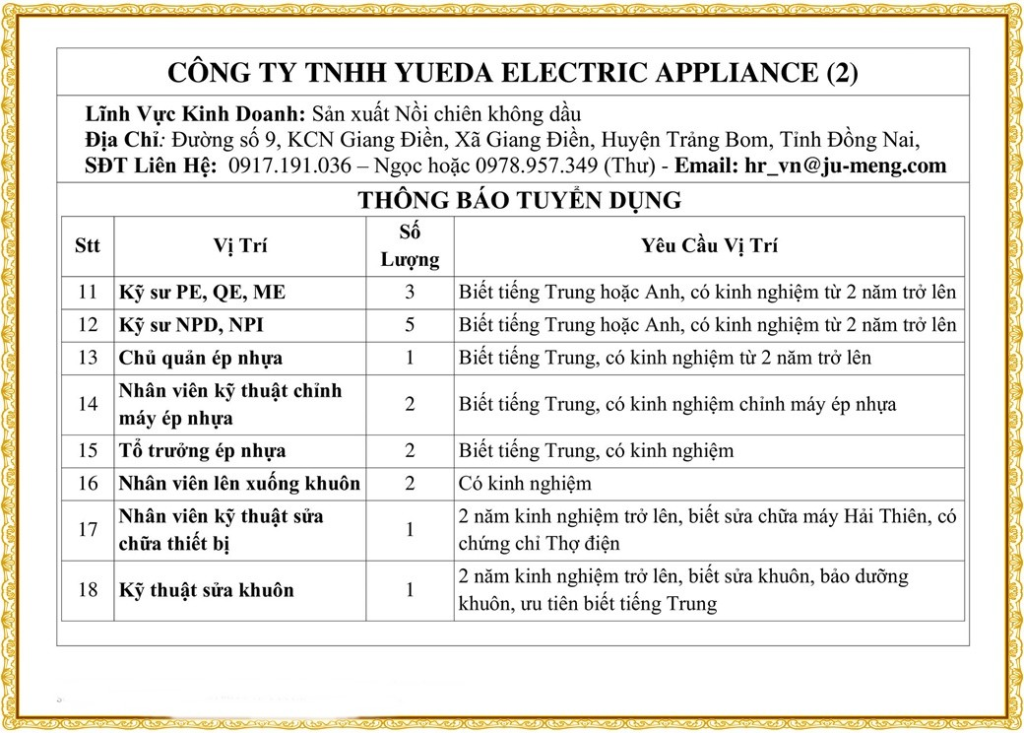 CÔNG TY TNHH YUEDA ELECTRIC APPLIANCE (2)

Lĩnh Vực Kinh Doanh: Sản xuất Nồi chiên không dầu
Địa Chỉ: Đường số 9, KCN Giang Điền, Xã Giang Điền, Huyện Trảng Bom, Tỉnh Đồng Nai,
SĐT Liên Hệ: 0917.191.036 – Ngọc hoặc 0978.957.349 (Thư) - Email: hr_vn@ju-meng.com

THÔNG BÁO TUYỂN DỤNG

| Stt | Vị Trí | Số Lượng | Yêu Cầu Vị Trí |
|---|---|---|---|
| 11 | Kỹ sư PE, QE, ME | 3 | Biết tiếng Trung hoặc Anh, có kinh nghiệm từ 2 năm trở lên |
| 12 | Kỹ sư NPD, NPI | 5 | Biết tiếng Trung hoặc Anh, có kinh nghiệm từ 2 năm trở lên |
| 13 | Chủ quản ép nhựa | 1 | Biết tiếng Trung, có kinh nghiệm từ 2 năm trở lên |
| 14 | Nhân viên kỹ thuật chỉnh máy ép nhựa | 2 | Biết tiếng Trung, có kinh nghiệm chỉnh máy ép nhựa |
| 15 | Tổ trưởng ép nhựa | 2 | Biết tiếng Trung, có kinh nghiệm |
| 16 | Nhân viên lên xuống khuôn | 2 | Có kinh nghiệm |
| 17 | Nhân viên kỹ thuật sửa chữa thiết bị | 1 | 2 năm kinh nghiệm trở lên, biết sửa chữa máy Hải Thiên, có chứng chỉ Thợ điện |
| 18 | Kỹ thuật sửa khuôn | 1 | 2 năm kinh nghiệm trở lên, biết sửa khuôn, bảo dưỡng khuôn, ưu tiên biết tiếng Trung |